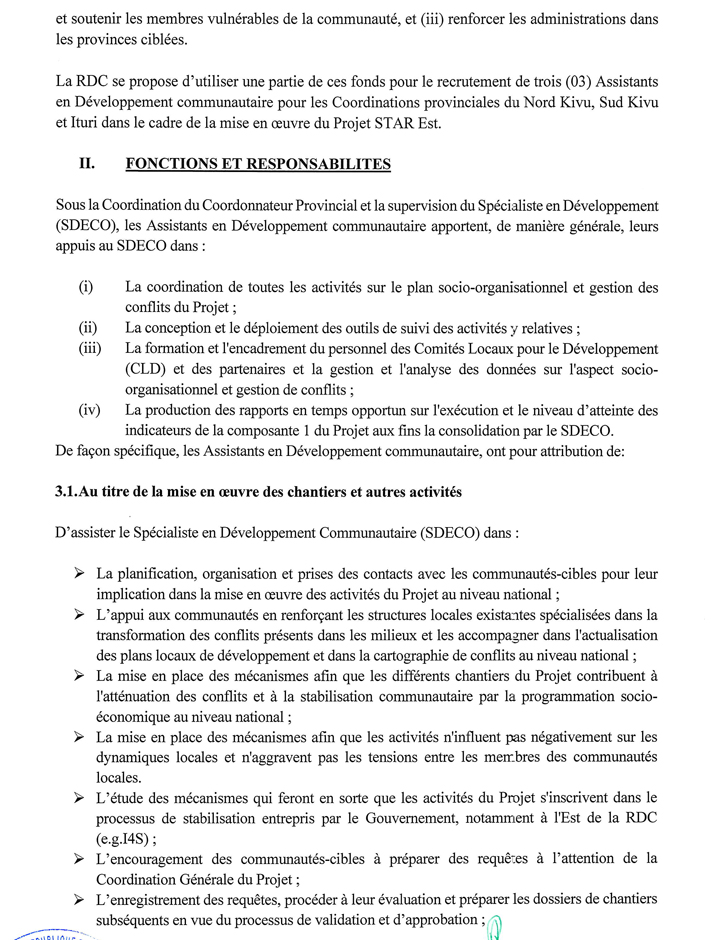 et soutenir les membres vulnérables de la communauté, et (iii) renforcer les administrations dans les provinces ciblées.

La RDC se propose d'utiliser une partie de ces fonds pour le recrutement de trois (03) Assistants en Développement communautaire pour les Coordinations provinciales du Nord Kivu, Sud Kivu et Ituri dans le cadre de la mise en œuvre du Projet STAR Est.

II. FONCTIONS ET RESPONSABILITES

Sous la Coordination du Coordonnateur Provincial et la supervision du Spécialiste en Développement (SDECO), les Assistants en Développement communautaire apportent, de manière générale, leurs appuis au SDECO dans :

(i) La coordination de toutes les activités sur le plan socio-organisationnel et gestion des conflits du Projet ;
(ii) La conception et le déploiement des outils de suivi des activités y relatives ;
(iii) La formation et l'encadrement du personnel des Comités Locaux pour le Développement (CLD) et des partenaires et la gestion et l'analyse des données sur l'aspect socio-organisationnel et gestion de conflits ;
(iv) La production des rapports en temps opportun sur l'exécution et le niveau d'atteinte des indicateurs de la composante 1 du Projet aux fins la consolidation par le SDECO.
De façon spécifique, les Assistants en Développement communautaire, ont pour attribution de:

3.1.Au titre de la mise en œuvre des chantiers et autres activités

D'assister le Spécialiste en Développement Communautaire (SDECO) dans :

➢ La planification, organisation et prises des contacts avec les communautés-cibles pour leur implication dans la mise en œuvre des activités du Projet au niveau national ;
➢ L'appui aux communautés en renforçant les structures locales existantes spécialisées dans la transformation des conflits présents dans les milieux et les accompagner dans l'actualisation des plans locaux de développement et dans la cartographie de conflits au niveau national ;
➢ La mise en place des mécanismes afin que les différents chantiers du Projet contribuent à l'atténuation des conflits et à la stabilisation communautaire par la programmation socio-économique au niveau national ;
➢ La mise en place des mécanismes afin que les activités n'influent pas négativement sur les dynamiques locales et n'aggravent pas les tensions entre les membres des communautés locales.
➢ L'étude des mécanismes qui feront en sorte que les activités du Projet s'inscrivent dans le processus de stabilisation entrepris par le Gouvernement, notamment à l'Est de la RDC (e.g.I4S) ;
➢ L'encouragement des communautés-cibles à préparer des requêtes à l'attention de la Coordination Générale du Projet ;
➢ L'enregistrement des requêtes, procéder à leur évaluation et préparer les dossiers de chantiers subséquents en vue du processus de validation et d'approbation ;